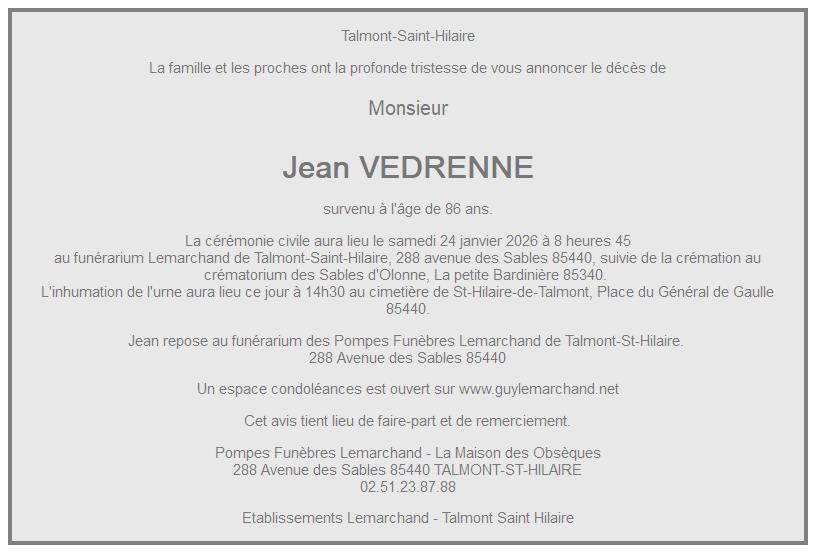 Talmont-Saint-Hilaire

La famille et les proches ont la profonde tristesse de vous annoncer le décès de

Monsieur

Jean VEDRENNE

survenu à l'âge de 86 ans.

La cérémonie civile aura lieu le samedi 24 janvier 2026 à 8 heures 45
au funérarium Lemarchand de Talmont-Saint-Hilaire, 288 avenue des Sables 85440, suivie de la crémation au crématorium des Sables d'Olonne, La petite Bardinière 85340.
L'inhumation de l'urne aura lieu ce jour à 14h30 au cimetière de St-Hilaire-de-Talmont, Place du Général de Gaulle 85440.

Jean repose au funérarium des Pompes Funèbres Lemarchand de Talmont-St-Hilaire.
288 Avenue des Sables 85440

Un espace condoléances est ouvert sur www.guylemarchand.net

Cet avis tient lieu de faire-part et de remerciement.

Pompes Funèbres Lemarchand - La Maison des Obsèques
288 Avenue des Sables 85440 TALMONT-ST-HILAIRE
02.51.23.87.88

Etablissements Lemarchand - Talmont Saint Hilaire